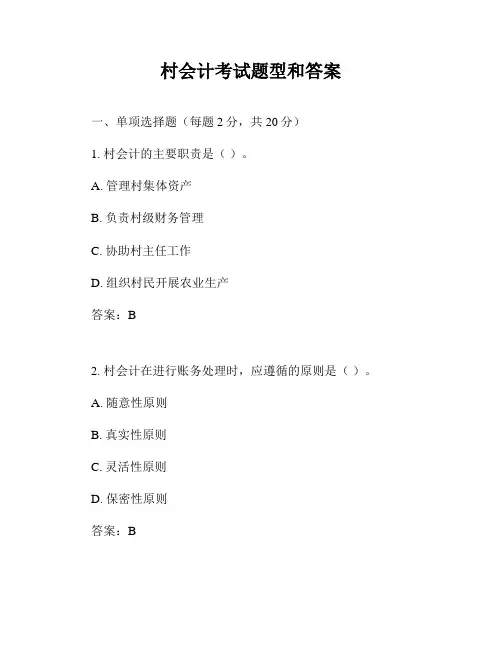 村会计考试题型和答案

一、单项选择题（每题 2 分，共 20 分）

1. 村会计的主要职责是（ ）。

A. 管理村集体资产

B. 负责村级财务管理

C. 协助村主任工作

D. 组织村民开展农业生产

答案：B

2. 村会计在进行账务处理时，应遵循的原则是（ ）。

A. 随意性原则

B. 真实性原则

C. 灵活性原则

D. 保密性原则

答案：B